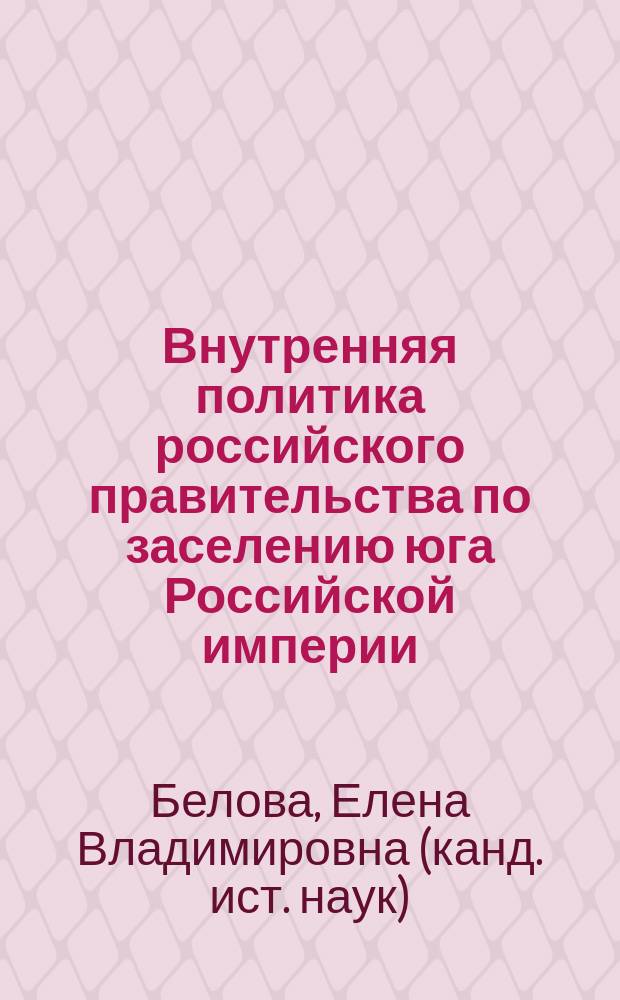 Внутренняя политика российского правительства по заселению юга Российской империи

Белова, Елена Владимировна (канд. ист. наук)